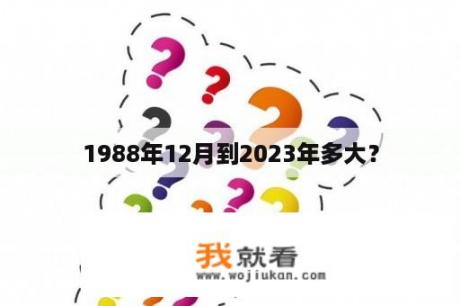 1988年12月到2023年多大？

我就看
www.wojiukan.com